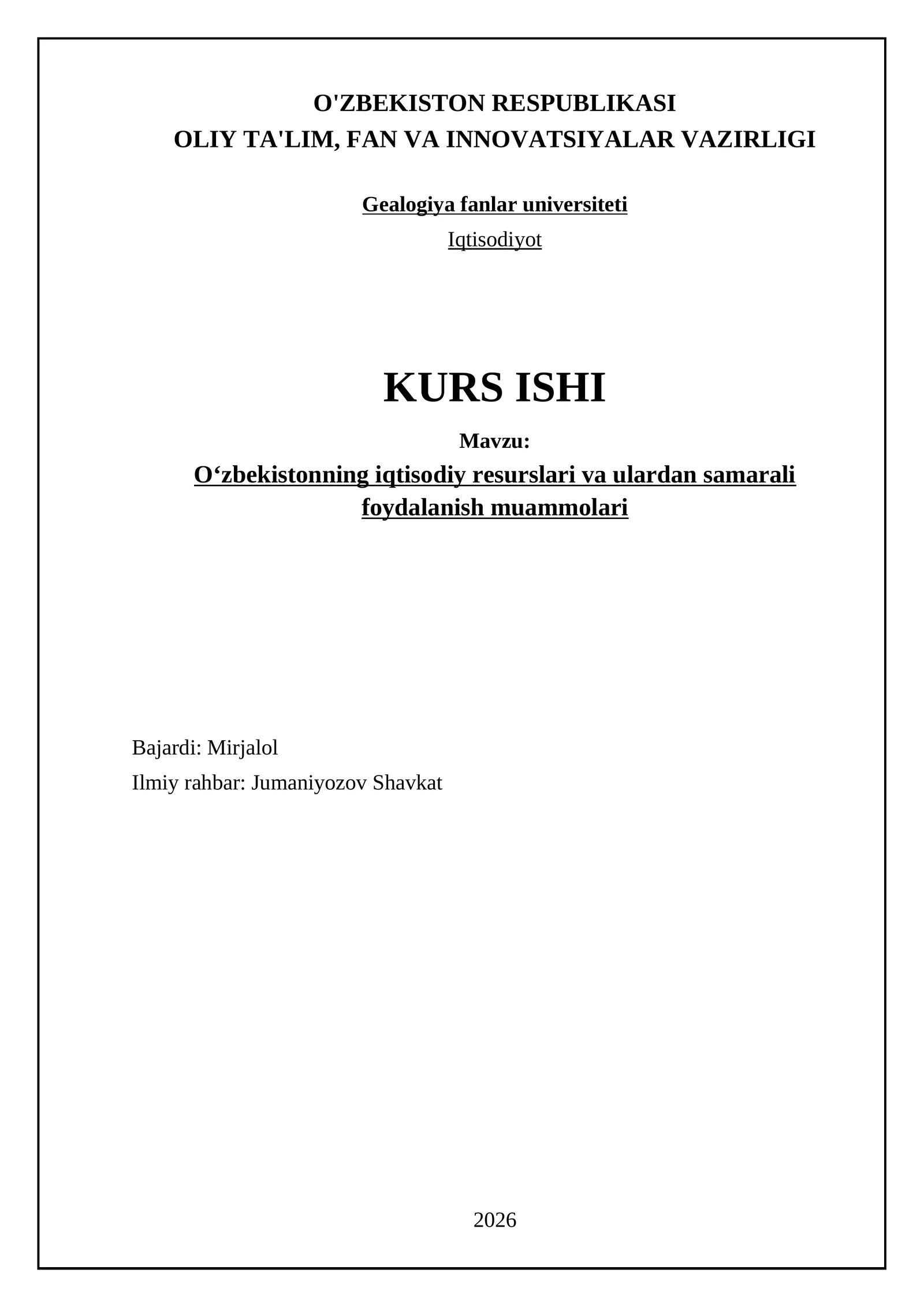 O'ZBEKISTON RESPUBLIKASI
OLIY TA'LIM, FAN VA INNOVATSIYALAR VAZIRLIGI

Gealogiya fanlar universiteti

Iqtisodiyot

KURS ISHI

Mavzu:

O‘zbekistonning iqtisodiy resurslari va ulardan samarali foydalanish muammolari

Bajardi: Mirjalol

Ilmiy rahbar: Jumaniyozov Shavkat

2026